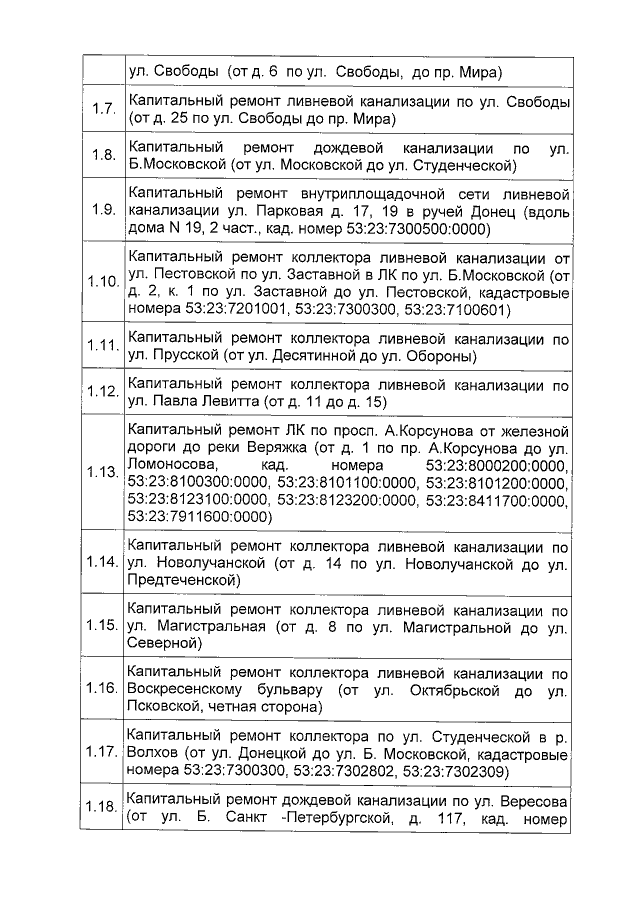 | | ул. Свободы (от д. 6 по ул. Свободы, до пр. Мира) |
|---|---|
| 1.7. | Капитальный ремонт ливневой канализации по ул. Свободы (от д. 25 по ул. Свободы до пр. Мира) |
| 1.8. | Капитальный ремонт дождевой канализации по ул. Б.Московской (от ул. Московской до ул. Студенческой) |
| 1.9. | Капитальный ремонт внутриплощадочной сети ливневой канализации ул. Парковая д. 17, 19 в ручей Донец (вдоль дома N 19, 2 част., кад. номер 53:23:7300500:0000) |
| 1.10. | Капитальный ремонт коллектора ливневой канализации от ул. Пестовской по ул. Заставной в ЛК по ул. Б.Московской (от д. 2, к. 1 по ул. Заставной до ул. Пестовской, кадастровые номера 53:23:7201001, 53:23:7300300, 53:23:7100601) |
| 1.11. | Капитальный ремонт коллектора ливневой канализации по ул. Прусской (от ул. Десятинной до ул. Обороны) |
| 1.12. | Капитальный ремонт коллектора ливневой канализации по ул. Павла Левитта (от д. 11 до д. 15) |
| 1.13. | Капитальный ремонт ЛК по просп. А.Корсунова от железной дороги до реки Веряжка (от д. 1 по пр. А.Корсунова до ул. Ломоносова, кад. номера 53:23:8000200:0000, 53:23:8100300:0000, 53:23:8101100:0000, 53:23:8101200:0000, 53:23:8123100:0000, 53:23:8123200:0000, 53:23:8411700:0000, 53:23:7911600:0000) |
| 1.14. | Капитальный ремонт коллектора ливневой канализации по ул. Новолучанской (от д. 14 по ул. Новолучанской до ул. Предтеченской) |
| 1.15. | Капитальный ремонт коллектора ливневой канализации по ул. Магистральная (от д. 8 по ул. Магистральной до ул. Северной) |
| 1.16. | Капитальный ремонт коллектора ливневой канализации по Воскресенскому бульвару (от ул. Октябрьской до ул. Псковской, четная сторона) |
| 1.17. | Капитальный ремонт коллектора по ул. Студенческой в р. Волхов (от ул. Донецкой до ул. Б. Московской, кадастровые номера 53:23:7300300, 53:23:7302802, 53:23:7302309) |
| 1.18. | Капитальный ремонт дождевой канализации по ул. Вересова (от ул. Б. Санкт -Петербургской, д. 117, кад. номер |